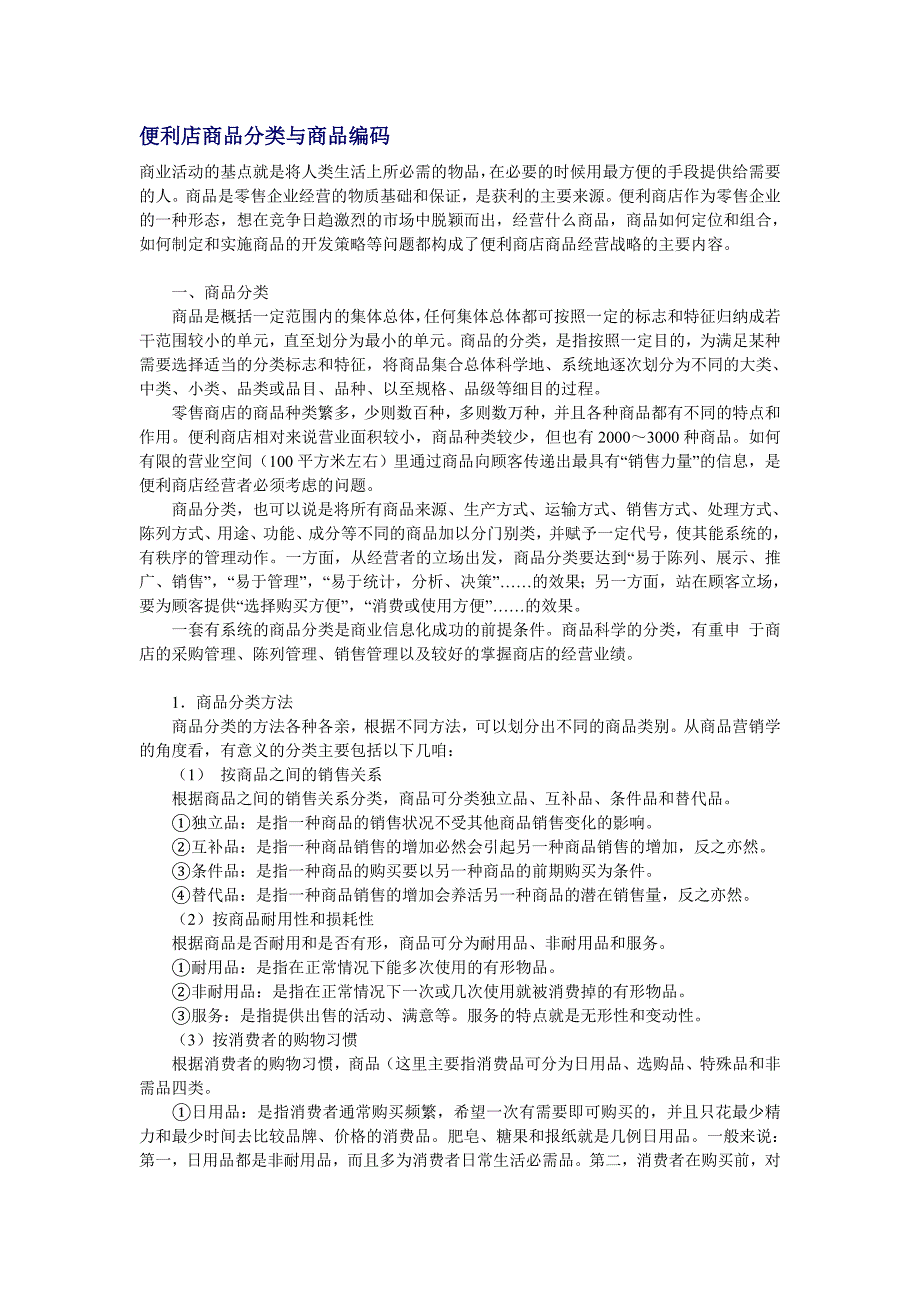 便利店商品分类与商品编码

商业活动的基点就是将人类生活上所必需的物品，在必要的时候用最方便的手段提供给需要的人。商品是零售企业经营的物质基础和保证，是获利的主要来源。便利商店作为零售企业的一种形态，想在竞争日趋激烈的市场中脱颖而出，经营什么商品，商品如何定位和组合，如何制定和实施商品的开发策略等问题都构成了便利商店商品经营战略的主要内容。

一、商品分类

商品是概括一定范围内的集体总体，任何集体总体都可按照一定的标志和特征归纳成若干范围较小的单元，直至划分为最小的单元。商品的分类，是指按照一定目的，为满足某种需要选择适当的分类标志和特征，将商品集合总体科学地、系统地逐次划分为不同的大类、中类、小类、品类或品目、品种、以至规格、品级等细目的过程。

零售商店的商品种类繁多，少则数百种，多则数万种，并且各种商品都有不同的特点和作用。便利商店相对来说营业面积较小，商品种类较少，但也有 2000～3000 种商品。如何有限的营业空间（100 平方米左右）里通过商品向顾客传递出最具有“销售力量”的信息，是便利商店经营者必须考虑的问题。

商品分类，也可以说是将所有商品来源、生产方式、运输方式、销售方式、处理方式、陈列方式、用途、功能、成分等不同的商品加以分门别类，并赋予一定代号，使其能系统的，有秩序的管理动作。一方面，从经营者的立场出发，商品分类要达到“易于陈列、展示、推广、销售”，“易于管理”，“易于统计，分析、决策”……的效果；另一方面，站在顾客立场，要为顾客提供“选择购买方便”，“消费或使用方便”……的效果。

一套有系统的商品分类是商业信息化成功的前提条件。商品科学的分类，有重申 于商店的采购管理、陈列管理、销售管理以及较好的掌握商店的经营业绩。

1．商品分类方法

商品分类的方法各种各亲，根据不同方法，可以划分出不同的商品类别。从商品营销学的角度看，有意义的分类主要包括以下几咱：

（1） 按商品之间的销售关系

根据商品之间的销售关系分类，商品可分类独立品、互补品、条件品和替代品。

①独立品：是指一种商品的销售状况不受其他商品销售变化的影响。

②互补品：是指一种商品销售的增加必然会引起另一种商品销售的增加，反之亦然。

③条件品：是指一种商品的购买要以另一种商品的前期购买为条件。

④替代品：是指一种商品销售的增加会养活另一种商品的潜在销售量，反之亦然。

（2）按商品耐用性和损耗性

根据商品是否耐用和是否有形，商品可分为耐用品、非耐用品和服务。

①耐用品：是指在正常情况下能多次使用的有形物品。

②非耐用品：是指在正常情况下一次或几次使用就被消费掉的有形物品。

③服务：是指提供出售的活动、满意等。服务的特点就是无形性和变动性。

（3）按消费者的购物习惯

根据消费者的购物习惯，商品（这里主要指消费品可分为日用品、选购品、特殊品和非需品四类。

①日用品：是指消费者通常购买频繁，希望一次有需要即可购买的，并且只花最少精力和最少时间去比较品牌、价格的消费品。肥皂、糖果和报纸就是几例日用品。一般来说：第一，日用品都是非耐用品，而且多为消费者日常生活必需品。第二，消费者在购买前，对